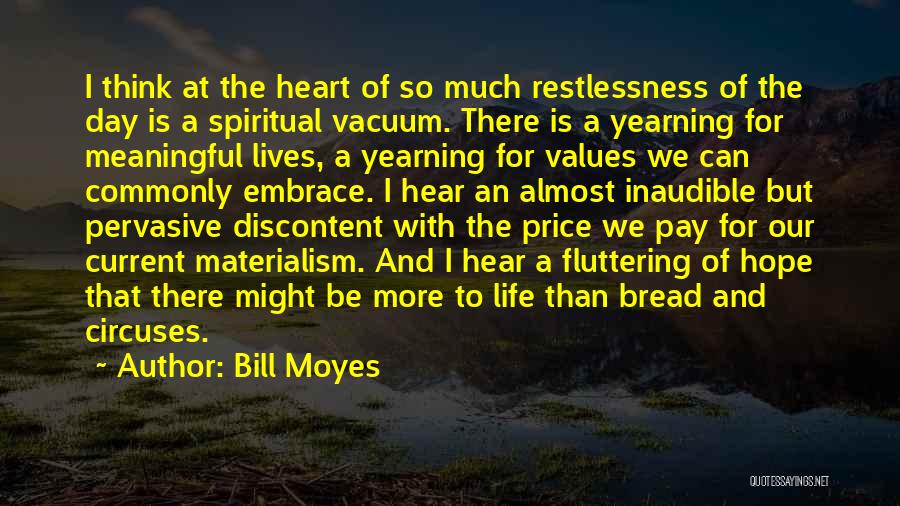 I think at the heart of so much restlessness of the day is a spiritual vacuum. There is a yearning for meaningful lives, a yearning for values we can commonly embrace. I hear an almost inaudible but pervasive discontent with the price we pay for our current materialism. And I hear a fluttering of hope that there might be more to life than bread and circuses.

~ Author: Bill Moyes

QUOTESSAYINGS.NET